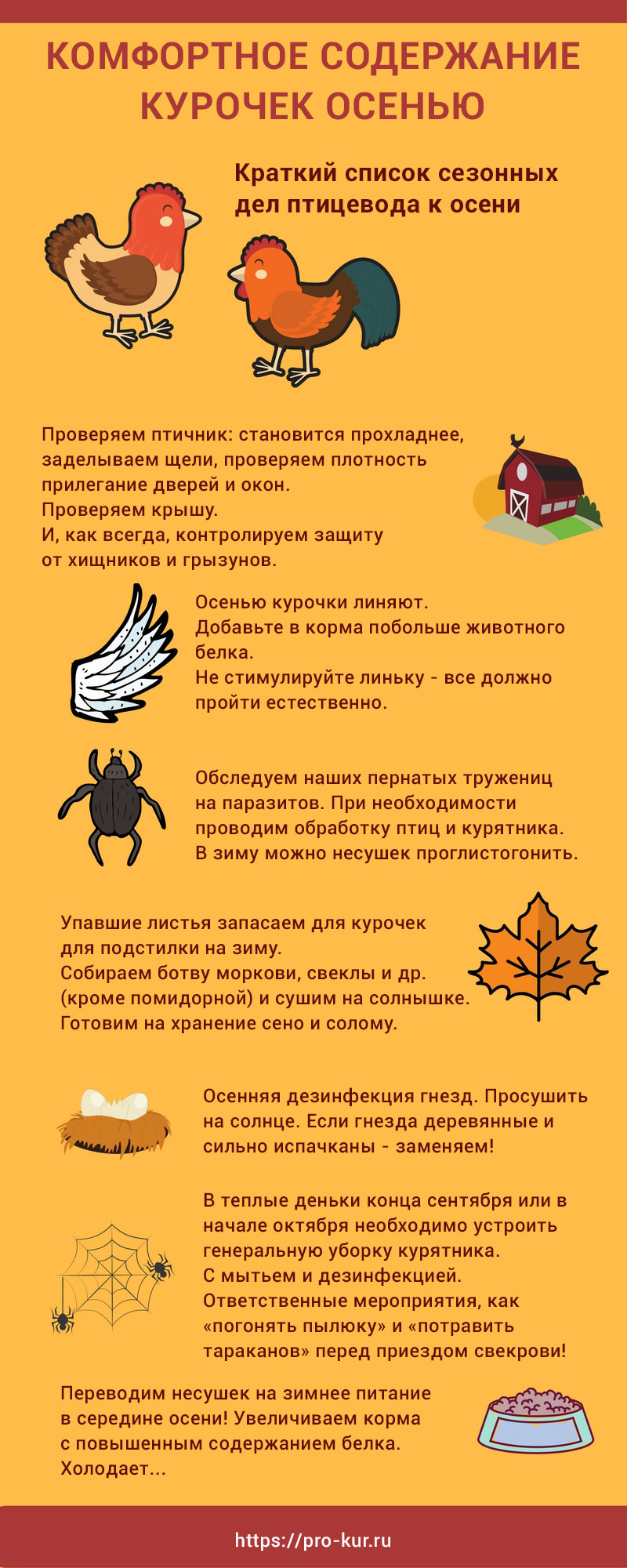 КОМФОРТНОЕ СОДЕРЖАНИЕ КУРОЧЕК ОСЕНЬЮ

Краткий список сезонных дел птицевода к осени

Проверяем птичник: становится прохладнее, заделываем щели, проверяем плотность прилегание дверей и окон.
Проверяем крышу.
И, как всегда, контролируем защиту от хищников и грызунов.

Осенью курочки линяют.
Добавьте в корма побольше животного белка.
Не стимулируйте линьку - все должно пройти естественно.

Обследуем наших пернатых тружениц на паразитов. При необходимости проводим обработку птиц и курятника.
В зиму можно несушек проглистогонить.

Упавшие листья запасаем для курочек для подстилки на зиму.
Собираем ботву моркови, свеклы и др. (кроме помидорной) и сушим на солнышке.
Готовим на хранение сено и солому.

Осенняя дезинфекция гнезд. Просушить на солнце. Если гнезда деревянные и сильно испачканы - заменяем!

В теплые деньки конца сентября или в начале октября необходимо устроить генеральную уборку курятника.
С мытьем и дезинфекцией.
Ответственные мероприятия, как «погонять пылюку» и «потравить тараканов» перед приездом свекрови!

Переводим несушек на зимнее питание в середине осени! Увеличиваем корма с повышенным содержанием белка.
Холодает...

https://pro-kur.ru